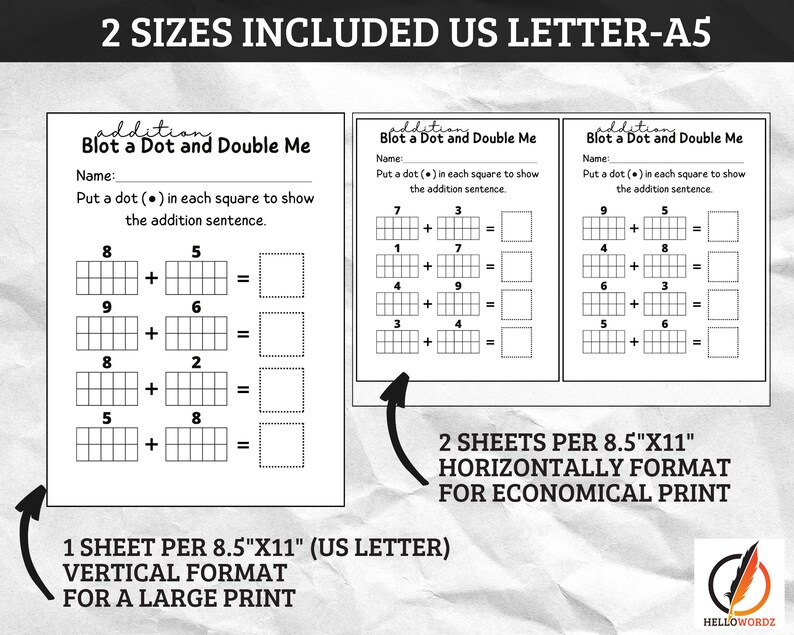 2 SIZES INCLUDED US LETTER-A5

addition
Blot a Dot and Double Me

Name:

Put a dot (●) in each square to show the addition sentence.

8 + 5 =
9 + 6 =
8 + 2 =
5 + 8 =

addition
Blot a Dot and Double Me

Name:

Put a dot (●) in each square to show the addition sentence.

7 + 3 =
1 + 7 =
4 + 9 =
3 + 4 =

addition
Blot a Dot and Double Me

Name:

Put a dot (●) in each square to show the addition sentence.

9 + 5 =
4 + 8 =
6 + 3 =
5 + 6 =

2 SHEETS PER 8.5"X11" HORIZONTALLY FORMAT FOR ECONOMICAL PRINT

1 SHEET PER 8.5"X11" (US LETTER) VERTICAL FORMAT FOR A LARGE PRINT

HELLOWORDZ